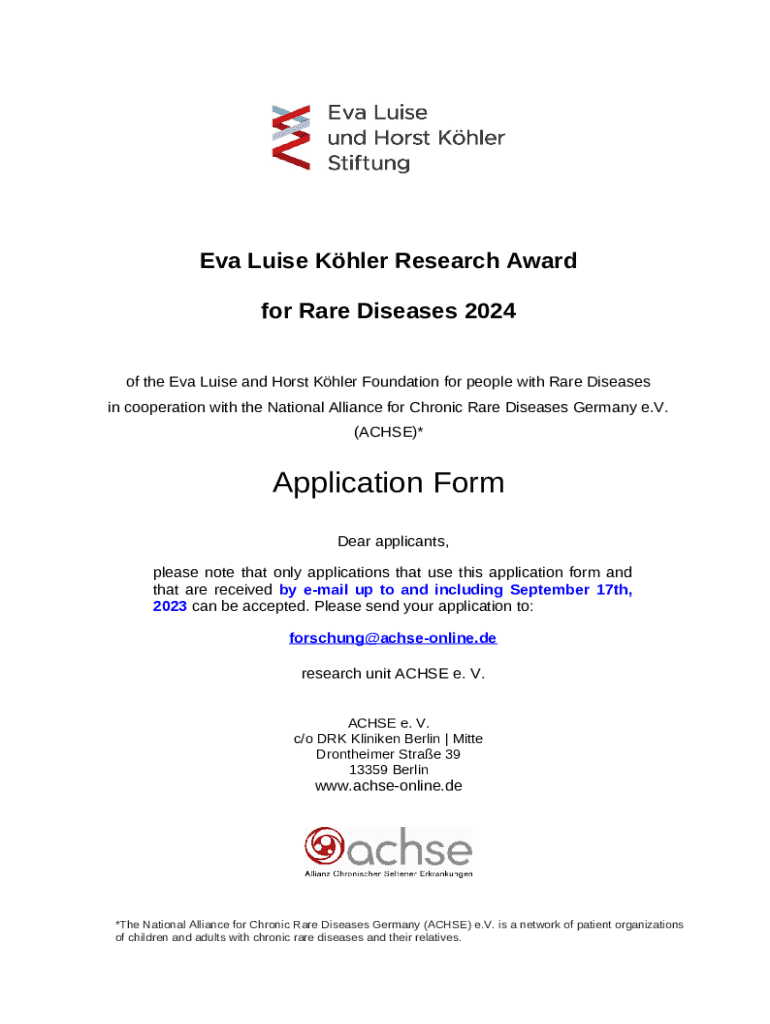 Eva Luise
und Horst Köhler
Stiftung

Eva Luise Köhler Research Award

for Rare Diseases 2024

of the Eva Luise and Horst Köhler Foundation for people with Rare Diseases in cooperation with the National Alliance for Chronic Rare Diseases Germany e.V. (ACHSE)*

Application Form

Dear applicants,

please note that only applications that use this application form and that are received by e-mail up to and including September 17th, 2023 can be accepted. Please send your application to:

forschung@achse-online.de

research unit ACHSE e. V.

ACHSE e. V.
c/o DRK Kliniken Berlin | Mitte
Drontheimer Straße 39
13359 Berlin
www.achse-online.de

achse
Allianz Chronischer Seltener Erkrankungen

*The National Alliance for Chronic Rare Diseases Germany (ACHSE) e.V. is a network of patient organizations of children and adults with chronic rare diseases and their relatives.